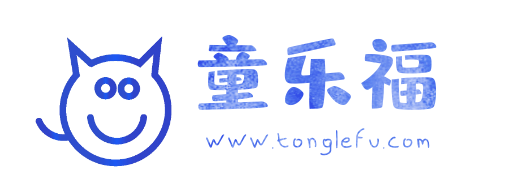 童乐福
www.tonglefu.com